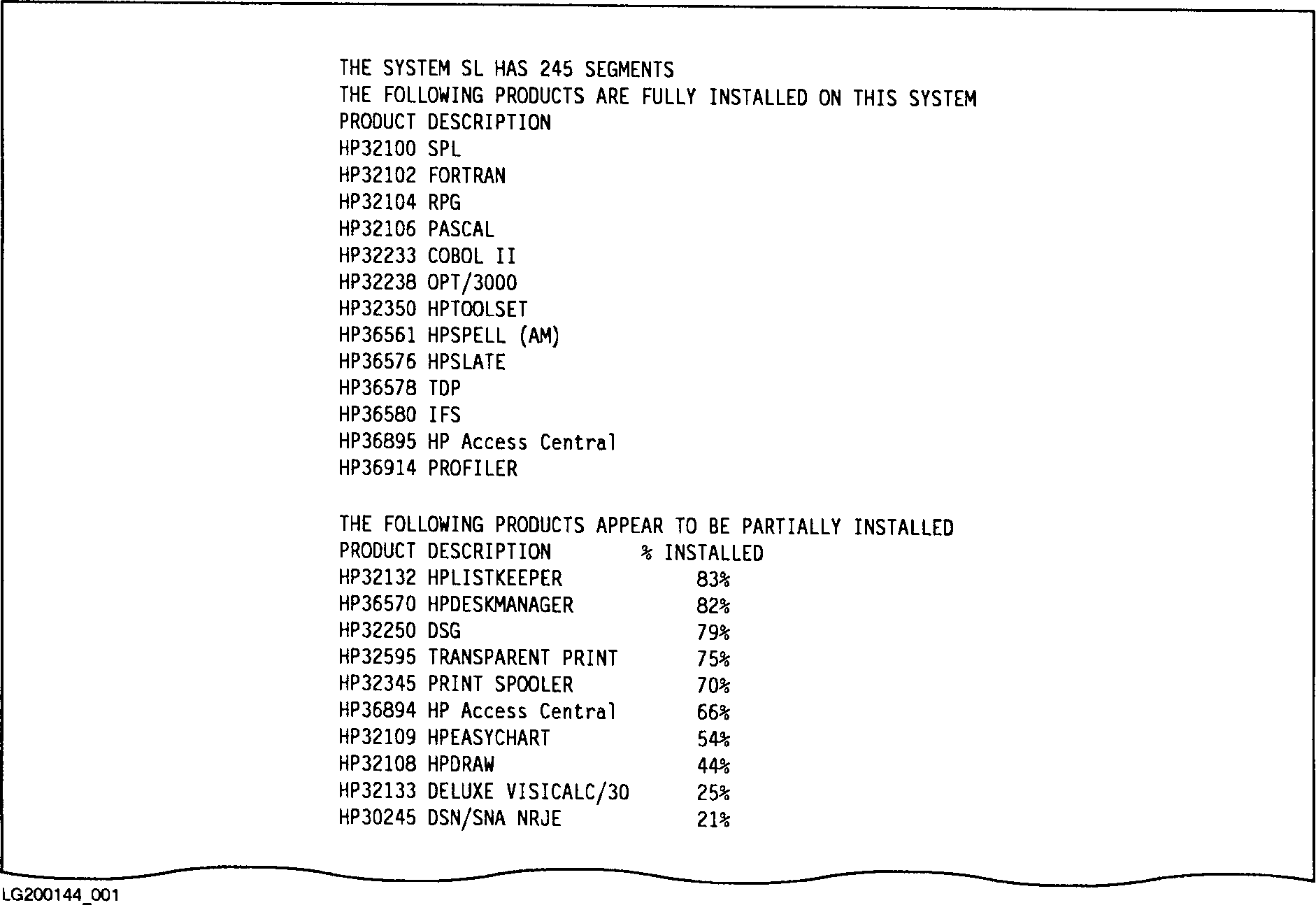 THE SYSTEM SL HAS 245 SEGMENTS
THE FOLLOWING PRODUCTS ARE FULLY INSTALLED ON THIS SYSTEM
PRODUCT DESCRIPTION
HP32100 SPL
HP32102 FORTRAN
HP32104 RPG
HP32106 PASCAL
HP32233 COBOL II
HP32238 OPT/3000
HP32350 HPTOOLSET
HP36561 HPSPELL (AM)
HP36576 HPSLATE
HP36578 TDP
HP36580 IFS
HP36895 HP Access Central
HP36914 PROFILER

THE FOLLOWING PRODUCTS APPEAR TO BE PARTIALLY INSTALLED
PRODUCT DESCRIPTION % INSTALLED
HP32132 HPLISTKEEPER 83%
HP36570 HPDESKMANAGER 82%
HP32250 DSG 79%
HP32595 TRANSPARENT PRINT 75%
HP32345 PRINT SPOOLER 70%
HP36894 HP Access Central 66%
HP32109 HPEASYCHART 54%
HP32108 HPDRAW 44%
HP32133 DELUXE VISICALC/30 25%
HP30245 DSN/SNA NRJE 21%

LG200144_001